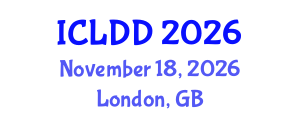 ICLDD 2026
November 18, 2026
London, GB